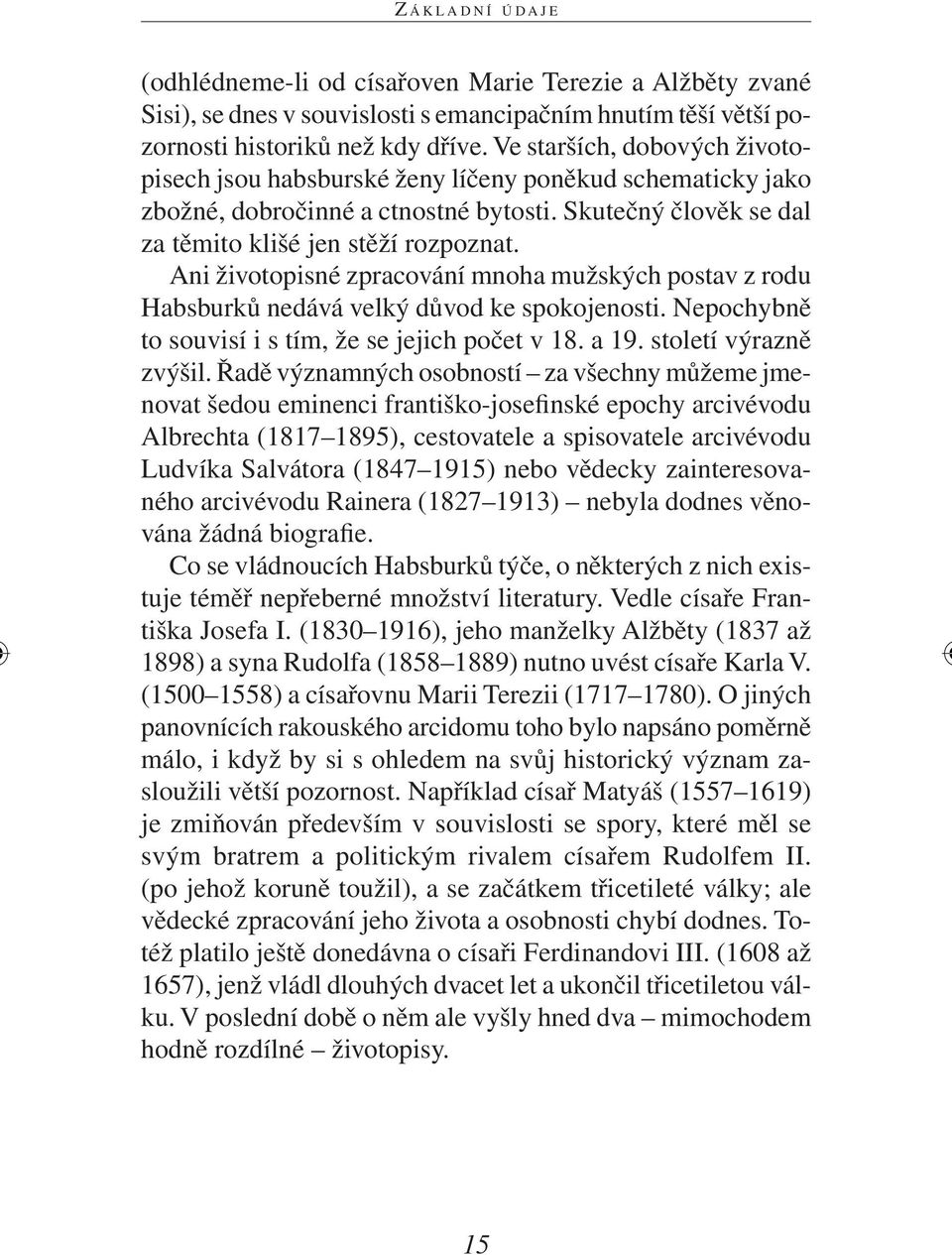 ZÁKLADNÍ ÚDAJE

(odhlédneme-li od císařoven Marie Terezie a Alžběty zvané Sisi), se dnes v souvislosti s emancipačním hnutím těší větší pozornosti historiků než kdy dříve. Ve starších, dobových životopisech jsou habsburské ženy líčeny poněkud schematicky jako zbožné, dobročinné a ctnostné bytosti. Skutečný člověk se dal za těmito klišé jen stěží rozpoznat.

Ani životopisné zpracování mnoha mužských postav z rodu Habsburků nedává velký důvod ke spokojenosti. Nepochybně to souvisí i s tím, že se jejich počet v 18. a 19. století výrazně zvýšil. Řadě významných osobností – za všechny můžeme jmenovat šedou eminenci františko-josefinské epochy arcivévodu Albrechta (1817–1895), cestovatele a spisovatele arcivévodu Ludvíka Salvátora (1847–1915) nebo vědecky zainteresovaného arcivévodu Rainera (1827–1913) – nebyla dodnes věnována žádná biografie.

Co se vládnoucích Habsburků týče, o některých z nich existuje téměř nepřeberné množství literatury. Vedle císaře Františka Josefa I. (1830–1916), jeho manželky Alžběty (1837 až 1898) a syna Rudolfa (1858–1889) nutno uvést císaře Karla V. (1500–1558) a císařovnu Marii Terezii (1717–1780). O jiných panovnících rakouského arcidomu toho bylo napsáno poměrně málo, i když by si s ohledem na svůj historický význam zasloužili větší pozornost. Například císař Matyáš (1557–1619) je zmiňován především v souvislosti se spory, které měl se svým bratrem a politickým rivalem císařem Rudolfem II. (po jehož koruně toužil), a se začátkem třicetileté války; ale vědecké zpracování jeho života a osobnosti chybí dodnes. Totéž platilo ještě donedávna o císaři Ferdinandovi III. (1608 až 1657), jenž vládl dlouhých dvacet let a ukončil třicetiletou válku. V poslední době o něm ale vyšly hned dva – mimochodem hodně rozdílné – životopisy.

15